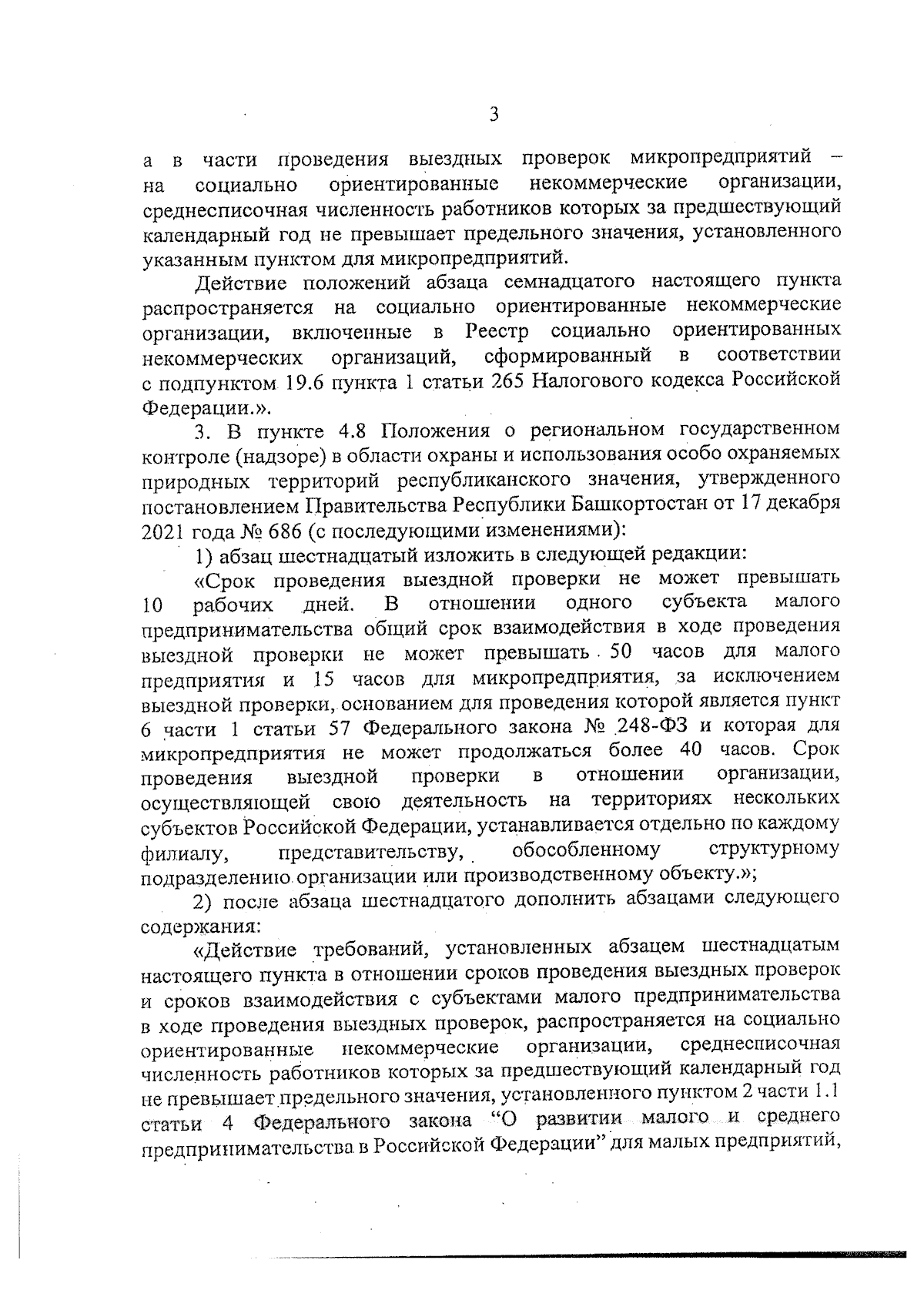 3

а в части проведения выездных проверок микропредприятий – на социально ориентированные некоммерческие организации, среднесписочная численность работников которых за предшествующий календарный год не превышает предельного значения, установленного указанным пунктом для микропредприятий.

Действие положений абзаца семнадцатого настоящего пункта распространяется на социально ориентированные некоммерческие организации, включенные в Реестр социально ориентированных некоммерческих организаций, сформированный в соответствии с подпунктом 19.6 пункта 1 статьи 265 Налогового кодекса Российской Федерации.».

3. В пункте 4.8 Положения о региональном государственном контроле (надзоре) в области охраны и использования особо охраняемых природных территорий республиканского значения, утвержденного постановлением Правительства Республики Башкортостан от 17 декабря 2021 года № 686 (с последующими изменениями):

1) абзац шестнадцатый изложить в следующей редакции:

«Срок проведения выездной проверки не может превышать 10 рабочих дней. В отношении одного субъекта малого предпринимательства общий срок взаимодействия в ходе проведения выездной проверки не может превышать 50 часов для малого предприятия и 15 часов для микропредприятия, за исключением выездной проверки, основанием для проведения которой является пункт 6 части 1 статьи 57 Федерального закона № 248-ФЗ и которая для микропредприятия не может продолжаться более 40 часов. Срок проведения выездной проверки в отношении организации, осуществляющей свою деятельность на территориях нескольких субъектов Российской Федерации, устанавливается отдельно по каждому филиалу, представительству, обособленному структурному подразделению организации или производственному объекту.»;

2) после абзаца шестнадцатого дополнить абзацами следующего содержания:

«Действие требований, установленных абзацем шестнадцатым настоящего пункта в отношении сроков проведения выездных проверок и сроков взаимодействия с субъектами малого предпринимательства в ходе проведения выездных проверок, распространяется на социально ориентированные некоммерческие организации, среднесписочная численность работников которых за предшествующий календарный год не превышает предельного значения, установленного пунктом 2 части 1.1 статьи 4 Федерального закона "О развитии малого и среднего предпринимательства в Российской Федерации" для малых предприятий,